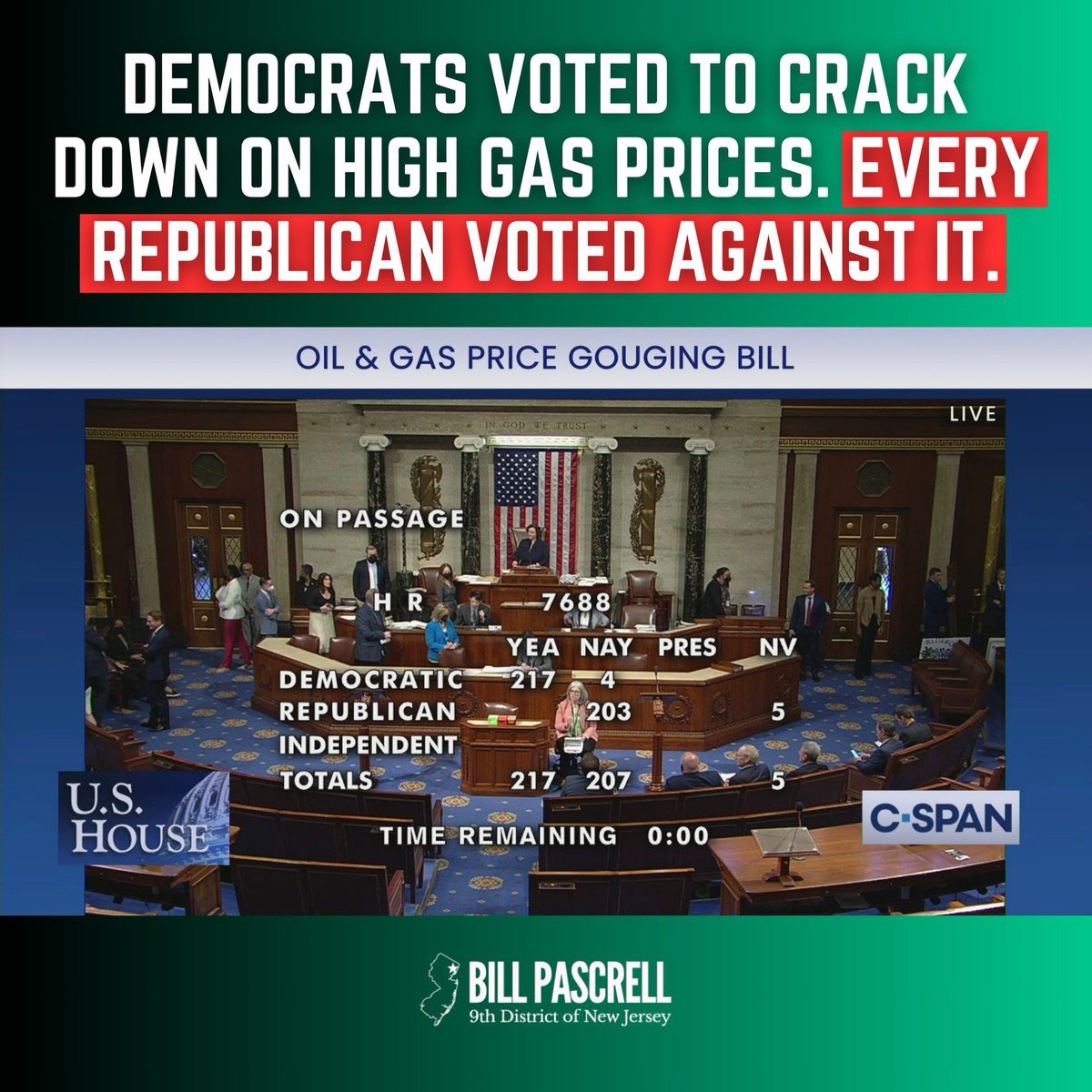 DEMOCRATS VOTED TO CRACK DOWN ON HIGH GAS PRICES. EVERY REPUBLICAN VOTED AGAINST IT.

OIL & GAS PRICE GOUGING BILL

IN GOD WE TRUST

LIVE

ON PASSAGE

H R 7688

| | YEA | NAY | PRES | NV |
|---|---|---|---|---|
| DEMOCRATIC | 217 | 4 | | |
| REPUBLICAN | | 203 | | 5 |
| INDEPENDENT | | | | |
| TOTALS | 217 | 207 | | 5 |

TIME REMAINING 0:00

U.S. HOUSE

C-SPAN

BILL PASCRELL
9th District of New Jersey